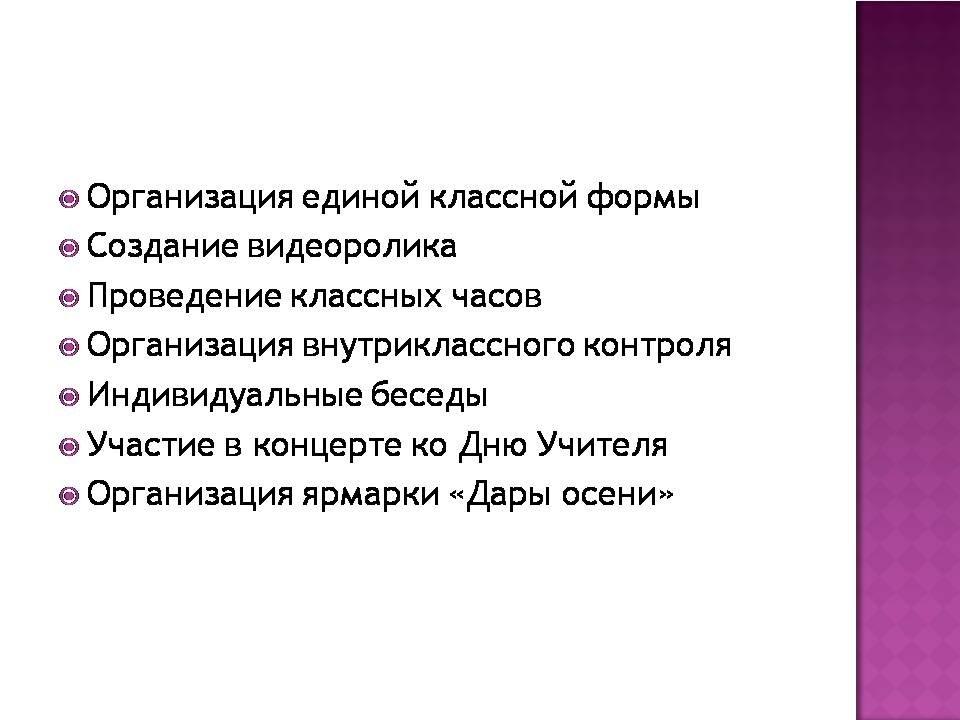 • Организация единой классной формы
• Создание видеоролика
• Проведение классных часов
• Организация внутриклассного контроля
• Индивидуальные беседы
• Участие в концерте ко Дню Учителя
• Организация ярмарки «Дары осени»